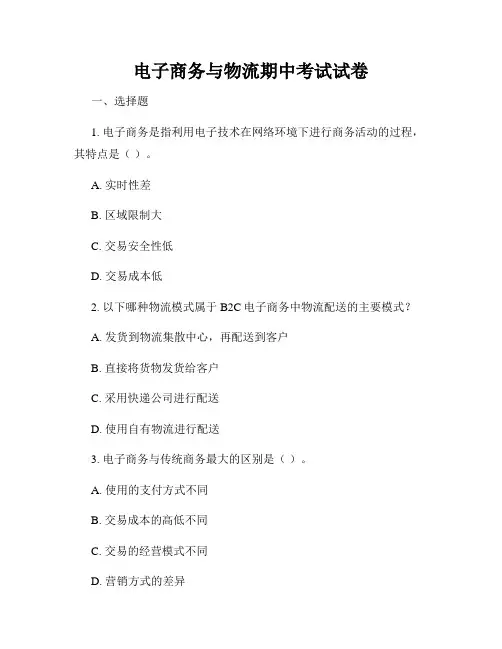 电子商务与物流期中考试试卷

一、选择题

1. 电子商务是指利用电子技术在网络环境下进行商务活动的过程，其特点是（ ）。

A. 实时性差

B. 区域限制大

C. 交易安全性低

D. 交易成本低

2. 以下哪种物流模式属于 B2C 电子商务中物流配送的主要模式？

A. 发货到物流集散中心，再配送到客户

B. 直接将货物发货给客户

C. 采用快递公司进行配送

D. 使用自有物流进行配送

3. 电子商务与传统商务最大的区别是（ ）。

A. 使用的支付方式不同

B. 交易成本的高低不同

C. 交易的经营模式不同

D. 营销方式的差异